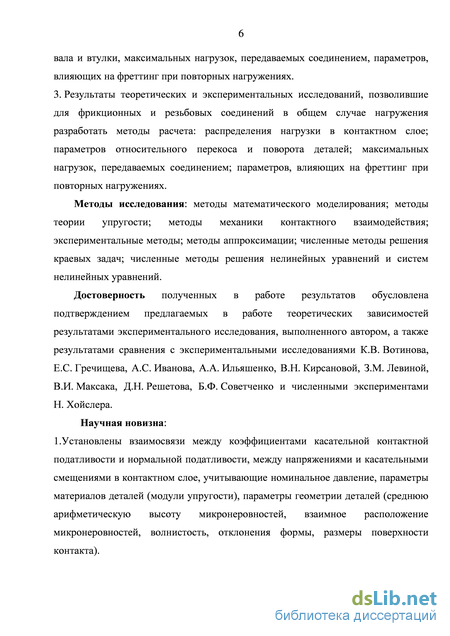 6

вала и втулки, максимальных нагрузок, передаваемых соединением, параметров, влияющих на фреттинг при повторных нагружениях.

3. Результаты теоретических и экспериментальных исследований, позволившие для фрикционных и резьбовых соединений в общем случае нагружения разработать методы расчета: распределения нагрузки в контактном слое; параметров относительного перекоса и поворота деталей; максимальных нагрузок, передаваемых соединением; параметров, влияющих на фреттинг при повторных нагружениях.

Методы исследования: методы математического моделирования; методы теории упругости; методы механики контактного взаимодействия; экспериментальные методы; методы аппроксимации; численные методы решения краевых задач; численные методы решения нелинейных уравнений и систем нелинейных уравнений.

Достоверность полученных в работе результатов обусловлена подтверждением предлагаемых в работе теоретических зависимостей результатами экспериментального исследования, выполненного автором, а также результатами сравнения с экспериментальными исследованиями К.В. Вотинова, Е.С. Гречищева, А.С. Иванова, А.А. Ильяшенко, В.Н. Кирсановой, З.М. Левиной, В.И. Максака, Д.Н. Решетова, Б.Ф. Советченко и численными экспериментами Н. Хойслера.

Научная новизна:

1.Установлены взаимосвязи между коэффициентами касательной контактной податливости и нормальной податливости, между напряжениями и касательными смещениями в контактном слое, учитывающие номинальное давление, параметры материалов деталей (модули упругости), параметры геометрии деталей (среднюю арифметическую высоту микронеровностей, взаимное расположение микронеровностей, волнистость, отклонения формы, размеры поверхности контакта).

dsLib.net
библиотека диссертаций